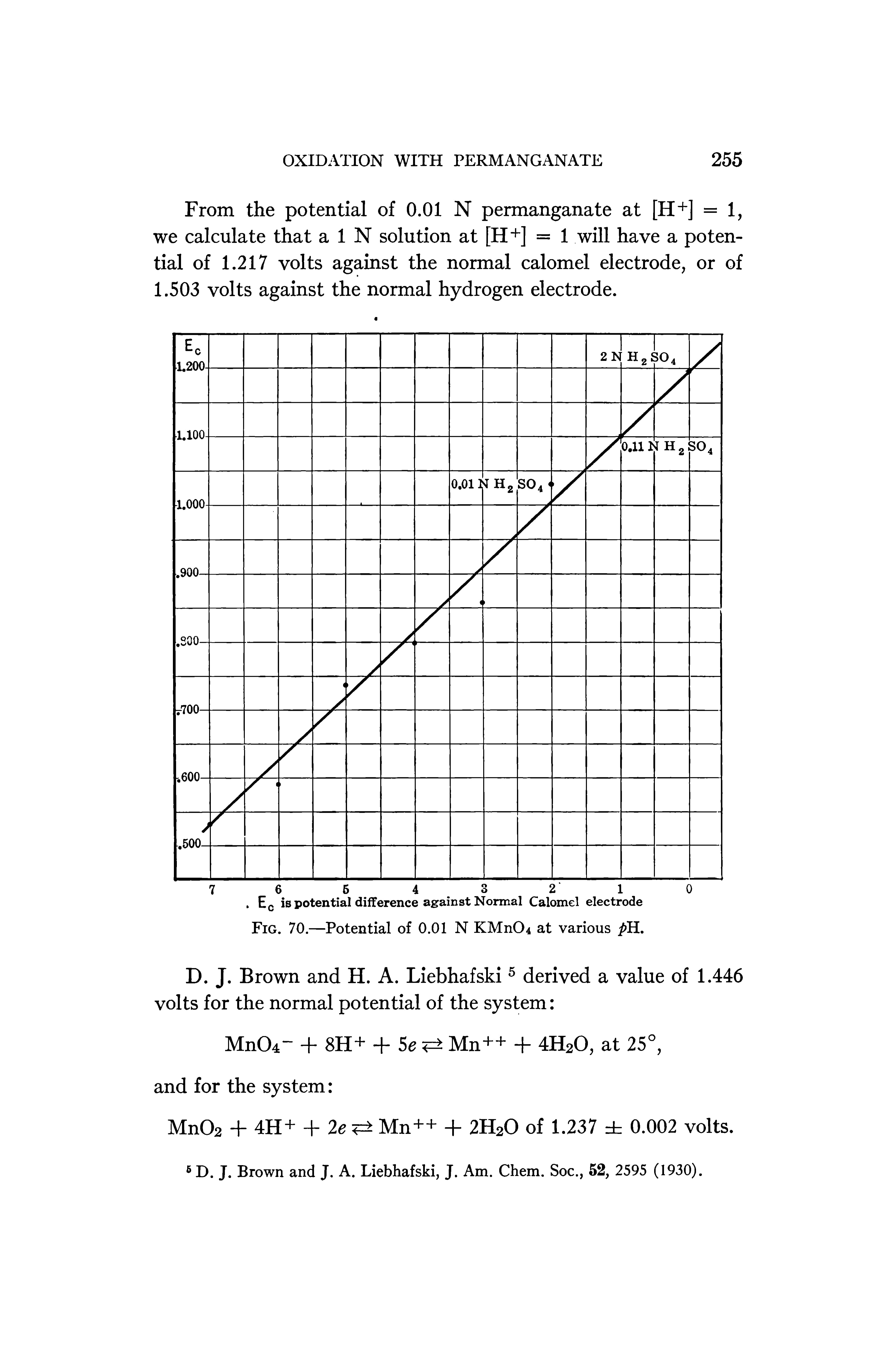 OXIDATION WITH PERMANGANATE 255

From the potential of 0.01 N permanganate at $[H^+] = 1$, we calculate that a 1 N solution at $[H^+] = 1$ will have a potential of 1.217 volts against the normal calomel electrode, or of 1.503 volts against the normal hydrogen electrode.

$E_c$
1.200
1.100
1.000
.900
.800
.700
.600
.500

2 N $H_2SO_4$
0.11 N $H_2SO_4$
0.01 N $H_2SO_4$

7 6 5 4 3 2 1 0
$E_c$ is potential difference against Normal Calomel electrode

FIG. 70.—Potential of 0.01 N $KMnO_4$ at various $p$H.

D. J. Brown and H. A. Liebhafski $^5$ derived a value of 1.446 volts for the normal potential of the system:

$MnO_4^- + 8H^+ + 5e \rightleftarrows Mn^{++} + 4H_2O$, at 25°,

and for the system:

$MnO_2 + 4H^+ + 2e \rightleftarrows Mn^{++} + 2H_2O$ of 1.237 ± 0.002 volts.

$^5$ D. J. Brown and J. A. Liebhafski, J. Am. Chem. Soc., 52, 2595 (1930).